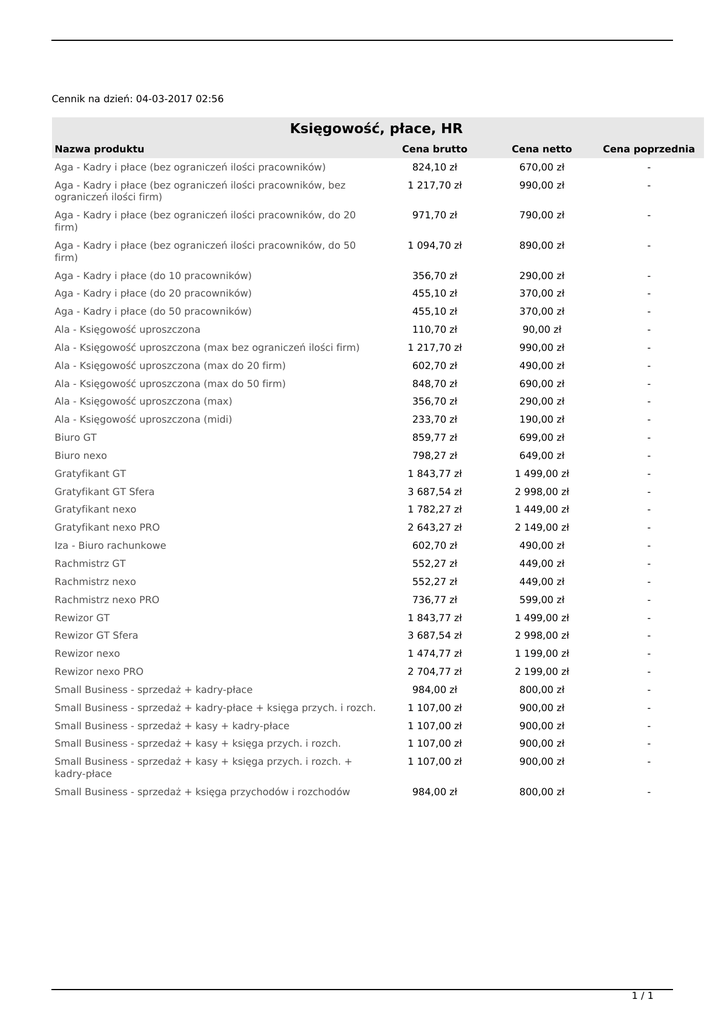 Cennik na dzień: 04-03-2017 02:56

Księgowość, płace, HR

| Nazwa produktu | Cena brutto | Cena netto | Cena poprzednia |
|---|---|---|---|
| Aga - Kadry i płace (bez ograniczeń ilości pracowników) | 824,10 zł | 670,00 zł | - |
| Aga - Kadry i płace (bez ograniczeń ilości pracowników, bez ograniczeń ilości firm) | 1 217,70 zł | 990,00 zł | - |
| Aga - Kadry i płace (bez ograniczeń ilości pracowników, do 20 firm) | 971,70 zł | 790,00 zł | - |
| Aga - Kadry i płace (bez ograniczeń ilości pracowników, do 50 firm) | 1 094,70 zł | 890,00 zł | - |
| Aga - Kadry i płace (do 10 pracowników) | 356,70 zł | 290,00 zł | - |
| Aga - Kadry i płace (do 20 pracowników) | 455,10 zł | 370,00 zł | - |
| Aga - Kadry i płace (do 50 pracowników) | 455,10 zł | 370,00 zł | - |
| Ala - Księgowość uproszczona | 110,70 zł | 90,00 zł | - |
| Ala - Księgowość uproszczona (max bez ograniczeń ilości firm) | 1 217,70 zł | 990,00 zł | - |
| Ala - Księgowość uproszczona (max do 20 firm) | 602,70 zł | 490,00 zł | - |
| Ala - Księgowość uproszczona (max do 50 firm) | 848,70 zł | 690,00 zł | - |
| Ala - Księgowość uproszczona (max) | 356,70 zł | 290,00 zł | - |
| Ala - Księgowość uproszczona (midi) | 233,70 zł | 190,00 zł | - |
| Biuro GT | 859,77 zł | 699,00 zł | - |
| Biuro nexo | 798,27 zł | 649,00 zł | - |
| Gratyfikant GT | 1 843,77 zł | 1 499,00 zł | - |
| Gratyfikant GT Sfera | 3 687,54 zł | 2 998,00 zł | - |
| Gratyfikant nexo | 1 782,27 zł | 1 449,00 zł | - |
| Gratyfikant nexo PRO | 2 643,27 zł | 2 149,00 zł | - |
| Iza - Biuro rachunkowe | 602,70 zł | 490,00 zł | - |
| Rachmistrz GT | 552,27 zł | 449,00 zł | - |
| Rachmistrz nexo | 552,27 zł | 449,00 zł | - |
| Rachmistrz nexo PRO | 736,77 zł | 599,00 zł | - |
| Rewizor GT | 1 843,77 zł | 1 499,00 zł | - |
| Rewizor GT Sfera | 3 687,54 zł | 2 998,00 zł | - |
| Rewizor nexo | 1 474,77 zł | 1 199,00 zł | - |
| Rewizor nexo PRO | 2 704,77 zł | 2 199,00 zł | - |
| Small Business - sprzedaż + kadry-płace | 984,00 zł | 800,00 zł | - |
| Small Business - sprzedaż + kadry-płace + księga przych. i rozch. | 1 107,00 zł | 900,00 zł | - |
| Small Business - sprzedaż + kasy + kadry-płace | 1 107,00 zł | 900,00 zł | - |
| Small Business - sprzedaż + kasy + księga przych. i rozch. | 1 107,00 zł | 900,00 zł | - |
| Small Business - sprzedaż + kasy + księga przych. i rozch. + kadry-płace | 1 107,00 zł | 900,00 zł | - |
| Small Business - sprzedaż + księga przychodów i rozchodów | 984,00 zł | 800,00 zł | - |

1 / 1